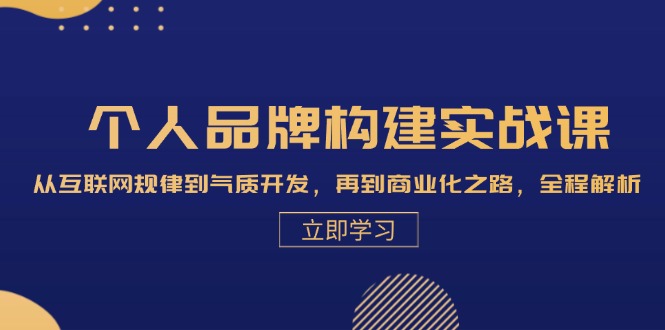 个人品牌构建实战课

从互联网规律到气质开发，再到商业化之路，全程解析

立即学习